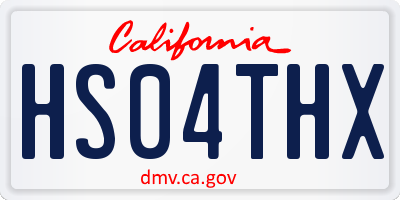 California

HSO4THX

dmv.ca.gov